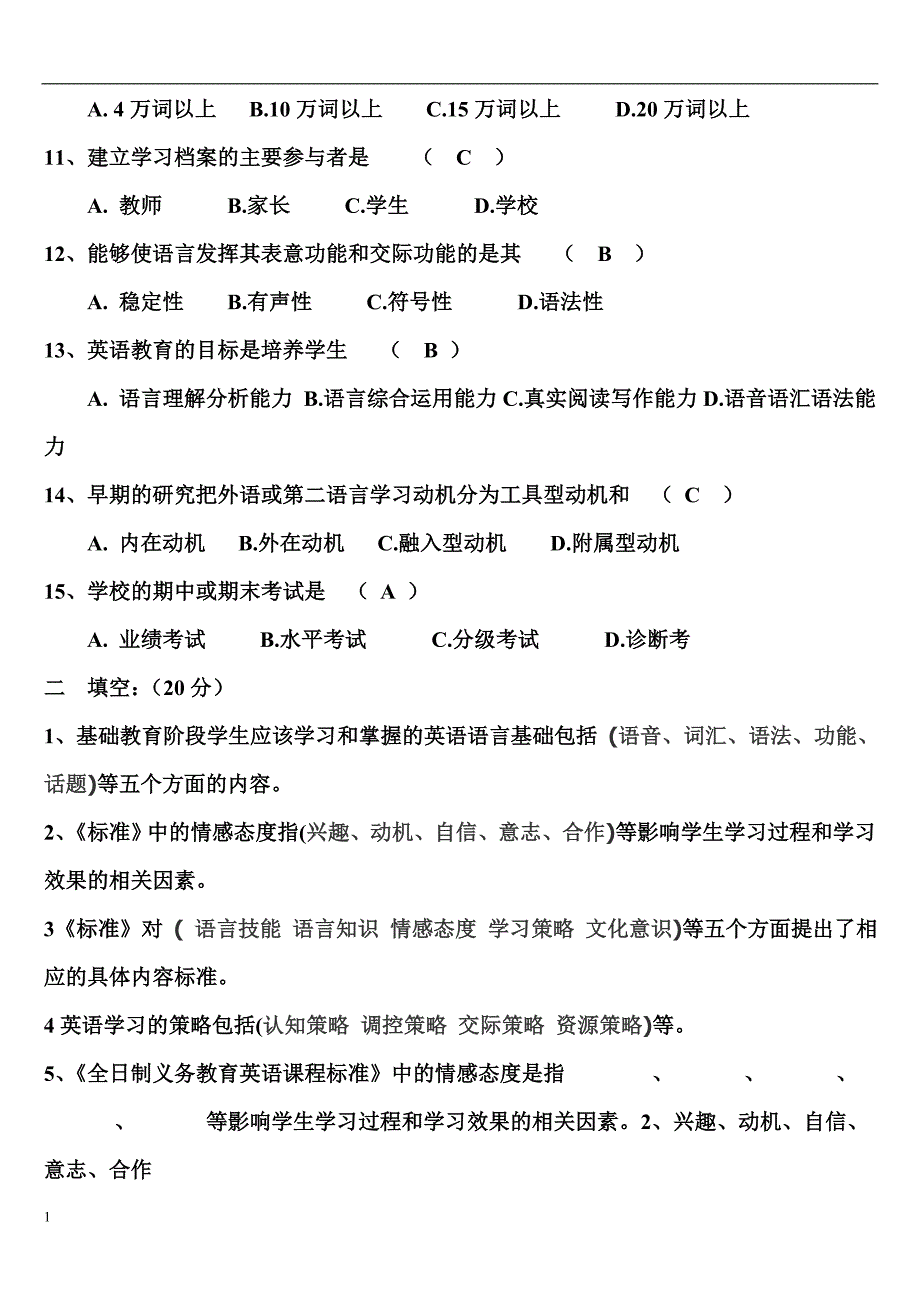 A. 4 万词以上 B.10 万词以上 C.15 万词以上 D.20 万词以上

11、建立学习档案的主要参与者是 （ C ）

A. 教师 B.家长 C.学生 D.学校

12、能够使语言发挥其表意功能和交际功能的是其 （ B ）

A. 稳定性 B.有声性 C.符号性 D.语法性

13、英语教育的目标是培养学生 （ B ）

A. 语言理解分析能力 B.语言综合运用能力 C.真实阅读写作能力 D.语音语汇语法能力

14、早期的研究把外语或第二语言学习动机分为工具型动机和 （ C ）

A. 内在动机 B.外在动机 C.融入型动机 D.附属型动机

15、学校的期中或期末考试是 （ A ）

A. 业绩考试 B.水平考试 C.分级考试 D.诊断考

二 填空：（20 分）

1、基础教育阶段学生应该学习和掌握的英语语言基础包括 (语音、词汇、语法、功能、话题)等五个方面的内容。

2、《标准》中的情感态度指(兴趣、动机、自信、意志、合作)等影响学生学习过程和学习效果的相关因素。

3《标准》对 ( 语言技能 语言知识 情感态度 学习策略 文化意识)等五个方面提出了相应的具体内容标准。

4 英语学习的策略包括(认知策略 调控策略 交际策略 资源策略)等。

5、《全日制义务教育英语课程标准》中的情感态度是指 、 、 、 、 等影响学生学习过程和学习效果的相关因素。2、兴趣、动机、自信、意志、合作

1